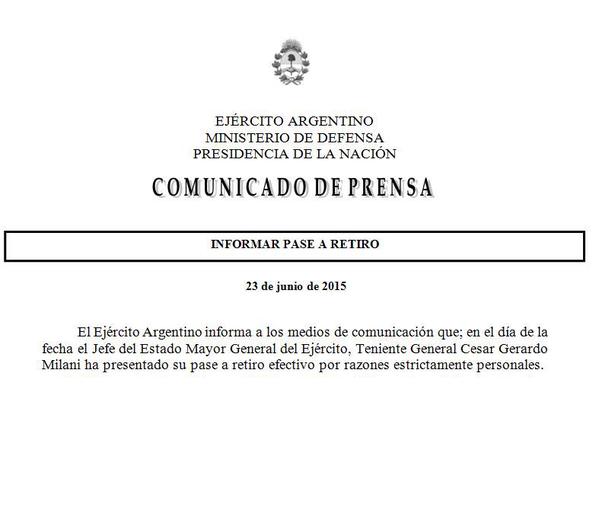 EJÉRCITO ARGENTINO
MINISTERIO DE DEFENSA
PRESIDENCIA DE LA NACIÓN

COMUNICADO DE PRENSA

INFORMAR PASE A RETIRO

23 de junio de 2015

El Ejército Argentino informa a los medios de comunicación que; en el día de la fecha el Jefe del Estado Mayor General del Ejército, Teniente General Cesar Gerardo Milani ha presentado su pase a retiro efectivo por razones estrictamente personales.